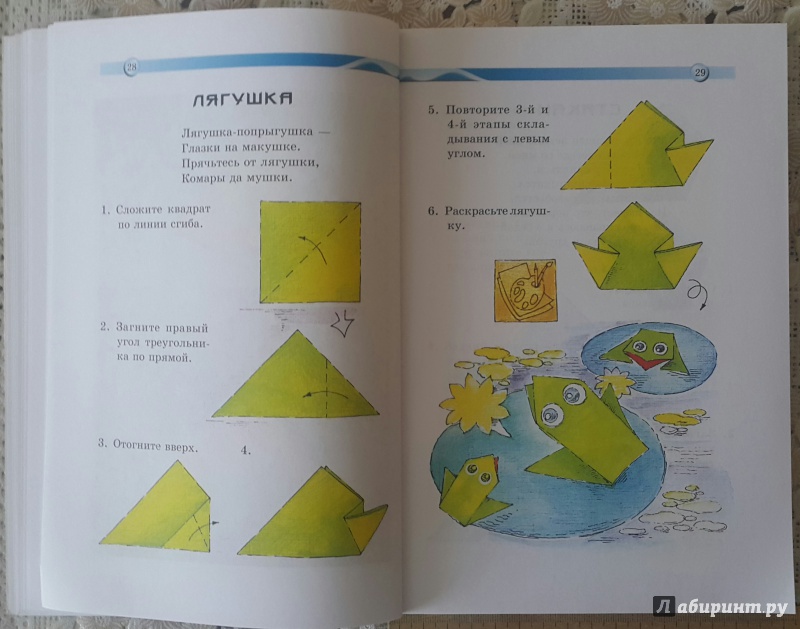 28

ЛЯГУШКА

Лягушка-попрыгушка —
Глазки на макушке.
Прячьтесь от лягушки,
Комары да мушки.

1. Сложите квадрат по линии сгиба.

2. Загните правый угол треугольника по прямой.

3. Отогните вверх.

4.

29

5. Повторите 3-й и 4-й этапы складывания с левым углом.

6. Раскрасьте лягушку.

Лабиринт.ру